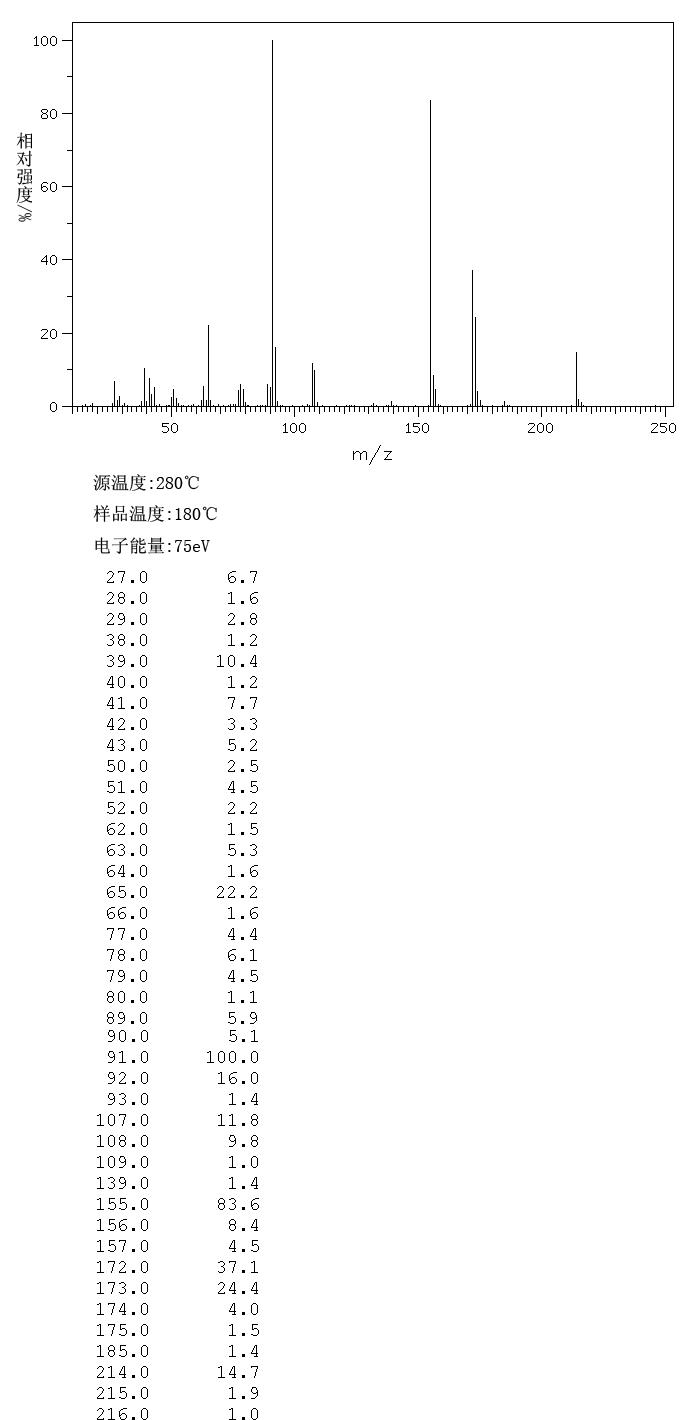 100
80
60
40
20
0
相对强度/%
50 100 150 200 250
m/z

源温度:280℃

样品温度:180℃

电子能量:75eV

| | |
|---|---|
| 27.0 | 6.7 |
| 28.0 | 1.6 |
| 29.0 | 2.8 |
| 38.0 | 1.2 |
| 39.0 | 10.4 |
| 40.0 | 1.2 |
| 41.0 | 7.7 |
| 42.0 | 3.3 |
| 43.0 | 5.2 |
| 50.0 | 2.5 |
| 51.0 | 4.5 |
| 52.0 | 2.2 |
| 62.0 | 1.5 |
| 63.0 | 5.3 |
| 64.0 | 1.6 |
| 65.0 | 22.2 |
| 66.0 | 1.6 |
| 77.0 | 4.4 |
| 78.0 | 6.1 |
| 79.0 | 4.5 |
| 80.0 | 1.1 |
| 89.0 | 5.9 |
| 90.0 | 5.1 |
| 91.0 | 100.0 |
| 92.0 | 16.0 |
| 93.0 | 1.4 |
| 107.0 | 11.8 |
| 108.0 | 9.8 |
| 109.0 | 1.0 |
| 139.0 | 1.4 |
| 155.0 | 83.6 |
| 156.0 | 8.4 |
| 157.0 | 4.5 |
| 172.0 | 37.1 |
| 173.0 | 24.4 |
| 174.0 | 4.0 |
| 175.0 | 1.5 |
| 185.0 | 1.4 |
| 214.0 | 14.7 |
| 215.0 | 1.9 |
| 216.0 | 1.0 |